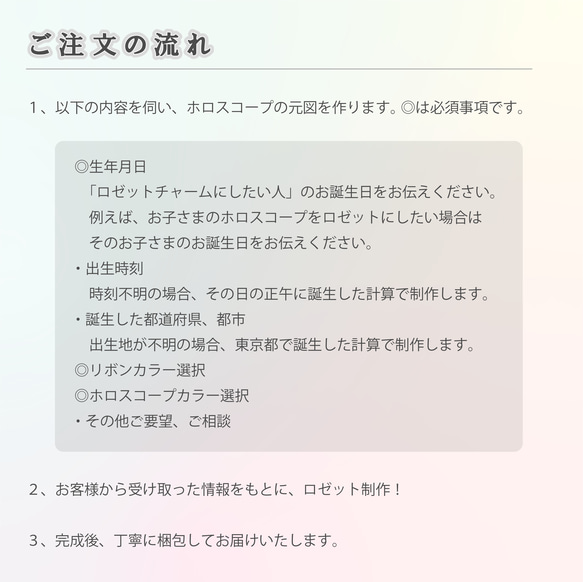 ご注文の流れ

1、以下の内容を伺い、ホロスコープの元図を作ります。◎は必須事項です。

◎生年月日
「ロゼットチャームにしたい人」のお誕生日をお伝えください。
例えば、お子さまのホロスコープをロゼットにしたい場合は
そのお子さまのお誕生日をお伝えください。
・出生時刻
時刻不明の場合、その日の正午に誕生した計算で制作します。
・誕生した都道府県、都市
出生地が不明の場合、東京都で誕生した計算で制作します。
◎リボンカラー選択
◎ホロスコープカラー選択
・その他ご要望、ご相談

2、お客様から受け取った情報をもとに、ロゼット制作！

3、完成後、丁寧に梱包してお届けいたします。